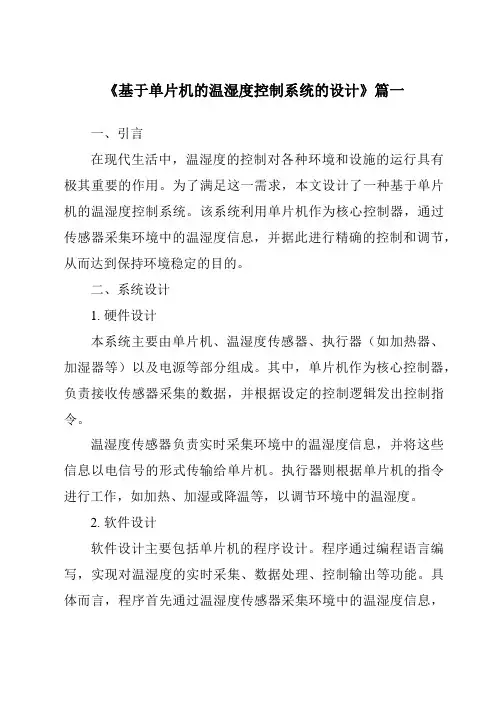 《基于单片机的温湿度控制系统的设计》篇一

一、引言

在现代生活中，温湿度的控制对各种环境和设施的运行具有极其重要的作用。为了满足这一需求，本文设计了一种基于单片机的温湿度控制系统。该系统利用单片机作为核心控制器，通过传感器采集环境中的温湿度信息，并据此进行精确的控制和调节，从而达到保持环境稳定的目的。

二、系统设计

1. 硬件设计

本系统主要由单片机、温湿度传感器、执行器（如加热器、加湿器等）以及电源等部分组成。其中，单片机作为核心控制器，负责接收传感器采集的数据，并根据设定的控制逻辑发出控制指令。

温湿度传感器负责实时采集环境中的温湿度信息，并将这些信息以电信号的形式传输给单片机。执行器则根据单片机的指令进行工作，如加热、加湿或降温等，以调节环境中的温湿度。

2. 软件设计

软件设计主要包括单片机的程序设计。程序通过编程语言编写，实现对温湿度的实时采集、数据处理、控制输出等功能。具体而言，程序首先通过温湿度传感器采集环境中的温湿度信息，